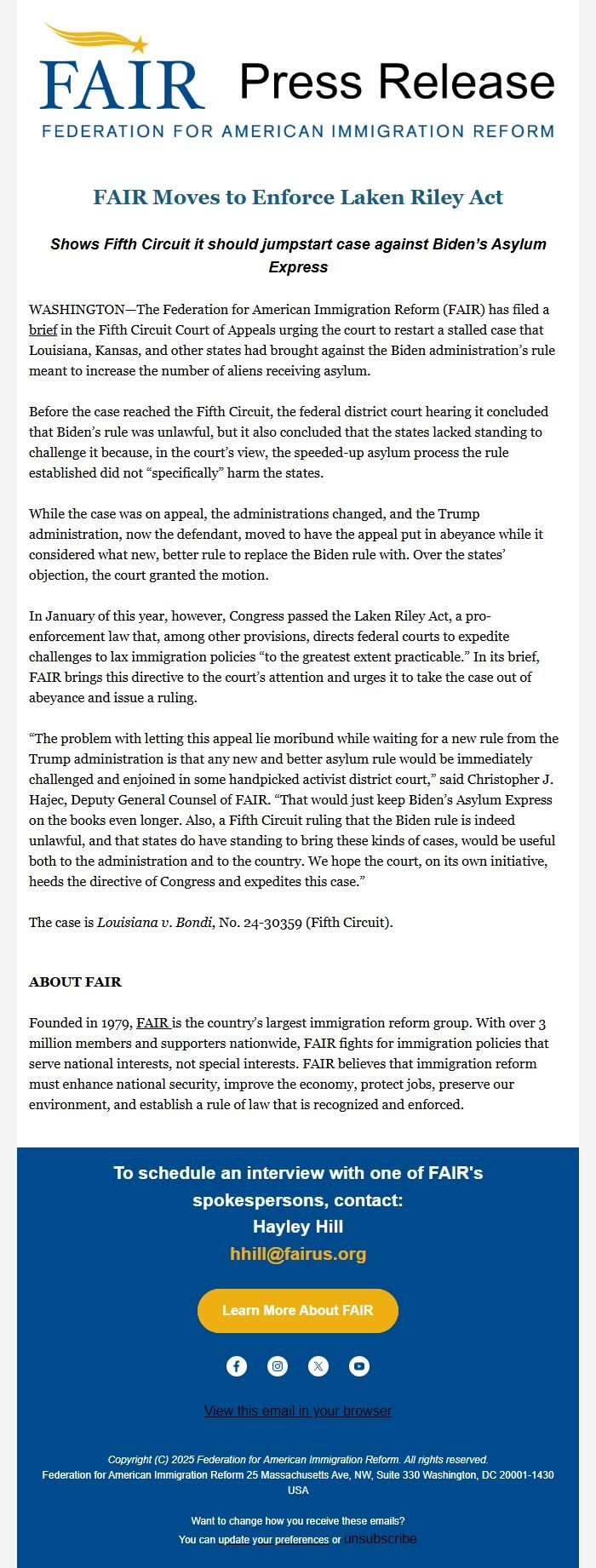 FAIR Press Release
FEDERATION FOR AMERICAN IMMIGRATION REFORM

FAIR Moves to Enforce Laken Riley Act

Shows Fifth Circuit it should jumpstart case against Biden's Asylum Express

WASHINGTON—The Federation for American Immigration Reform (FAIR) has filed a brief in the Fifth Circuit Court of Appeals urging the court to restart a stalled case that Louisiana, Kansas, and other states had brought against the Biden administration's rule meant to increase the number of aliens receiving asylum.

Before the case reached the Fifth Circuit, the federal district court hearing it concluded that Biden's rule was unlawful, but it also concluded that the states lacked standing to challenge it because, in the court's view, the speeded-up asylum process the rule established did not "specifically" harm the states.

While the case was on appeal, the administrations changed, and the Trump administration, now the defendant, moved to have the appeal put in abeyance while it considered what new, better rule to replace the Biden rule with. Over the states' objection, the court granted the motion.

In January of this year, however, Congress passed the Laken Riley Act, a pro-enforcement law that, among other provisions, directs federal courts to expedite challenges to lax immigration policies "to the greatest extent practicable." In its brief, FAIR brings this directive to the court's attention and urges it to take the case out of abeyance and issue a ruling.

"The problem with letting this appeal lie moribund while waiting for a new rule from the Trump administration is that any new and better asylum rule would be immediately challenged and enjoined in some handpicked activist district court," said Christopher J. Hajec, Deputy General Counsel of FAIR. "That would just keep Biden's Asylum Express on the books even longer. Also, a Fifth Circuit ruling that the Biden rule is indeed unlawful, and that states do have standing to bring these kinds of cases, would be useful both to the administration and to the country. We hope the court, on its own initiative, heeds the directive of Congress and expedites this case."

The case is Louisiana v. Bondi, No. 24-30359 (Fifth Circuit).

ABOUT FAIR

Founded in 1979, FAIR is the country's largest immigration reform group. With over 3 million members and supporters nationwide, FAIR fights for immigration policies that serve national interests, not special interests. FAIR believes that immigration reform must enhance national security, improve the economy, protect jobs, preserve our environment, and establish a rule of law that is recognized and enforced.

To schedule an interview with one of FAIR's spokespersons, contact:
Hayley Hill
hhill@fairus.org

Learn More About FAIR

View this email in your browser

Copyright (C) 2025 Federation for American Immigration Reform. All rights reserved.
Federation for American Immigration Reform 25 Massachusetts Ave, NW, Suite 330 Washington, DC 20001-1430 USA

Want to change how you receive these emails?
You can update your preferences or unsubscribe